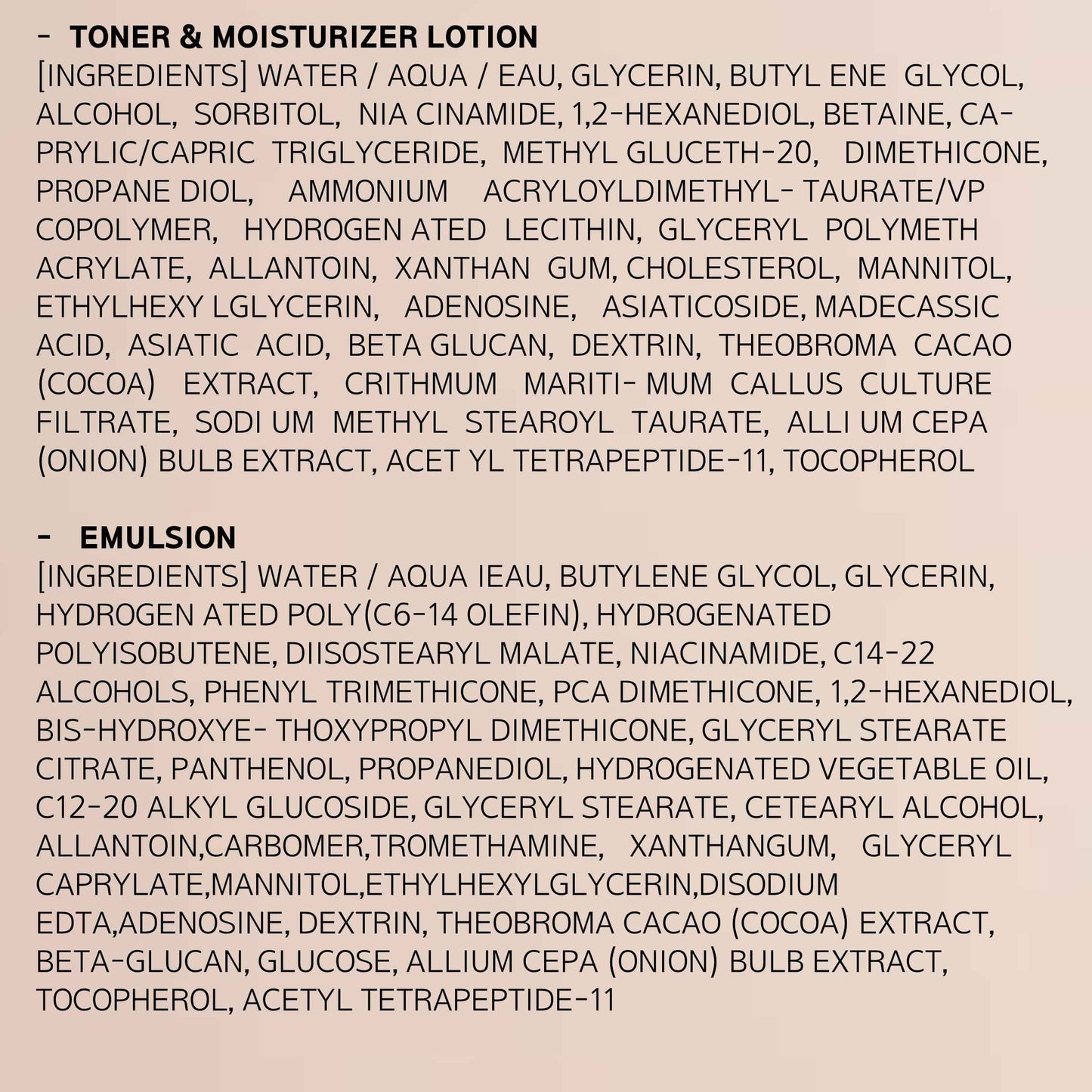 - TONER & MOISTURIZER LOTION

[INGREDIENTS] WATER / AQUA / EAU, GLYCERIN, BUTYL ENE GLYCOL, ALCOHOL, SORBITOL, NIA CINAMIDE, 1,2-HEXANEDIOL, BETAINE, CAPRYLIC/CAPRIC TRIGLYCERIDE, METHYL GLUCETH-20, DIMETHICONE, PROPANE DIOL, AMMONIUM ACRYLOYLDIMETHYL- TAURATE/VP COPOLYMER, HYDROGEN ATED LECITHIN, GLYCERYL POLYMETH ACRYLATE, ALLANTOIN, XANTHAN GUM, CHOLESTEROL, MANNITOL, ETHYLHEXY LGLYCERIN, ADENOSINE, ASIATICOSIDE, MADECASSIC ACID, ASIATIC ACID, BETA GLUCAN, DEXTRIN, THEOBROMA CACAO (COCOA) EXTRACT, CRITHMUM MARITI- MUM CALLUS CULTURE FILTRATE, SODI UM METHYL STEAROYL TAURATE, ALLI UM CEPA (ONION) BULB EXTRACT, ACET YL TETRAPEPTIDE-11, TOCOPHEROL

- EMULSION

[INGREDIENTS] WATER / AQUA IEAU, BUTYLENE GLYCOL, GLYCERIN, HYDROGEN ATED POLY(C6-14 OLEFIN), HYDROGENATED POLYISOBUTENE, DIISOSTEARYL MALATE, NIACINAMIDE, C14-22 ALCOHOLS, PHENYL TRIMETHICONE, PCA DIMETHICONE, 1,2-HEXANEDIOL, BIS-HYDROXYE- THOXYPROPYL DIMETHICONE, GLYCERYL STEARATE CITRATE, PANTHENOL, PROPANEDIOL, HYDROGENATED VEGETABLE OIL, C12-20 ALKYL GLUCOSIDE, GLYCERYL STEARATE, CETEARYL ALCOHOL, ALLANTOIN,CARBOMER,TROMETHAMINE, XANTHANGUM, GLYCERYL CAPRYLATE,MANNITOL,ETHYLHEXYLGLYCERIN,DISODIUM EDTA,ADENOSINE, DEXTRIN, THEOBROMA CACAO (COCOA) EXTRACT, BETA-GLUCAN, GLUCOSE, ALLIUM CEPA (ONION) BULB EXTRACT, TOCOPHEROL, ACETYL TETRAPEPTIDE-11